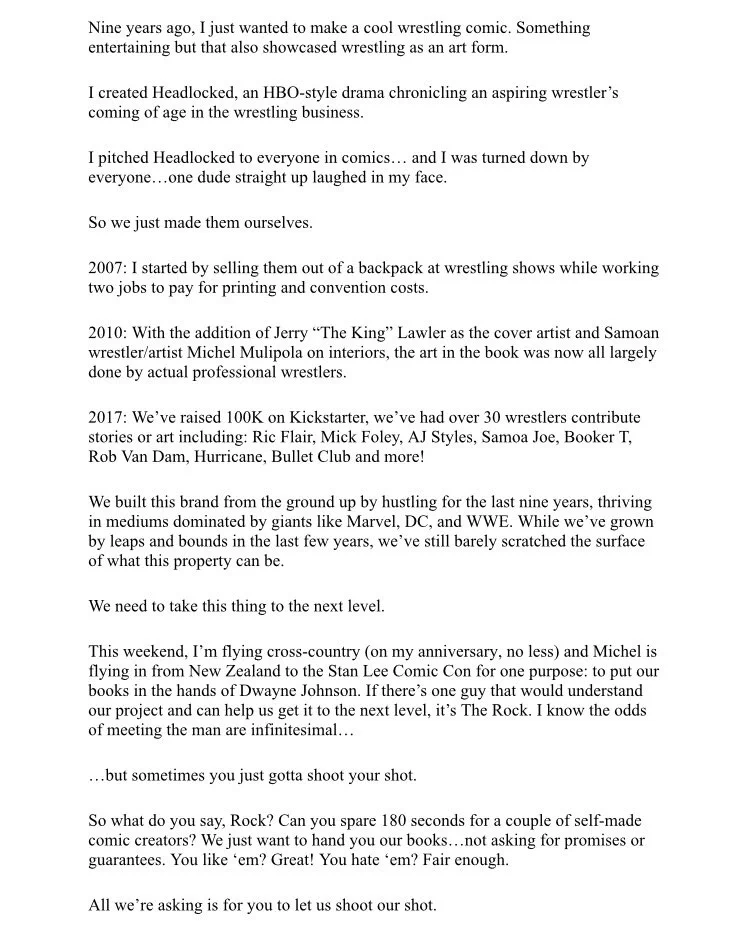 Nine years ago, I just wanted to make a cool wrestling comic. Something entertaining but that also showcased wrestling as an art form.

I created Headlocked, an HBO-style drama chronicling an aspiring wrestler's coming of age in the wrestling business.

I pitched Headlocked to everyone in comics… and I was turned down by everyone…one dude straight up laughed in my face.

So we just made them ourselves.

2007: I started by selling them out of a backpack at wrestling shows while working two jobs to pay for printing and convention costs.

2010: With the addition of Jerry "The King" Lawler as the cover artist and Samoan wrestler/artist Michel Mulipola on interiors, the art in the book was now all largely done by actual professional wrestlers.

2017: We've raised 100K on Kickstarter, we've had over 30 wrestlers contribute stories or art including: Ric Flair, Mick Foley, AJ Styles, Samoa Joe, Booker T, Rob Van Dam, Hurricane, Bullet Club and more!

We built this brand from the ground up by hustling for the last nine years, thriving in mediums dominated by giants like Marvel, DC, and WWE. While we've grown by leaps and bounds in the last few years, we've still barely scratched the surface of what this property can be.

We need to take this thing to the next level.

This weekend, I'm flying cross-country (on my anniversary, no less) and Michel is flying in from New Zealand to the Stan Lee Comic Con for one purpose: to put our books in the hands of Dwayne Johnson. If there's one guy that would understand our project and can help us get it to the next level, it's The Rock. I know the odds of meeting the man are infinitesimal…

…but sometimes you just gotta shoot your shot.

So what do you say, Rock? Can you spare 180 seconds for a couple of self-made comic creators? We just want to hand you our books…not asking for promises or guarantees. You like 'em? Great! You hate 'em? Fair enough.

All we're asking is for you to let us shoot our shot.